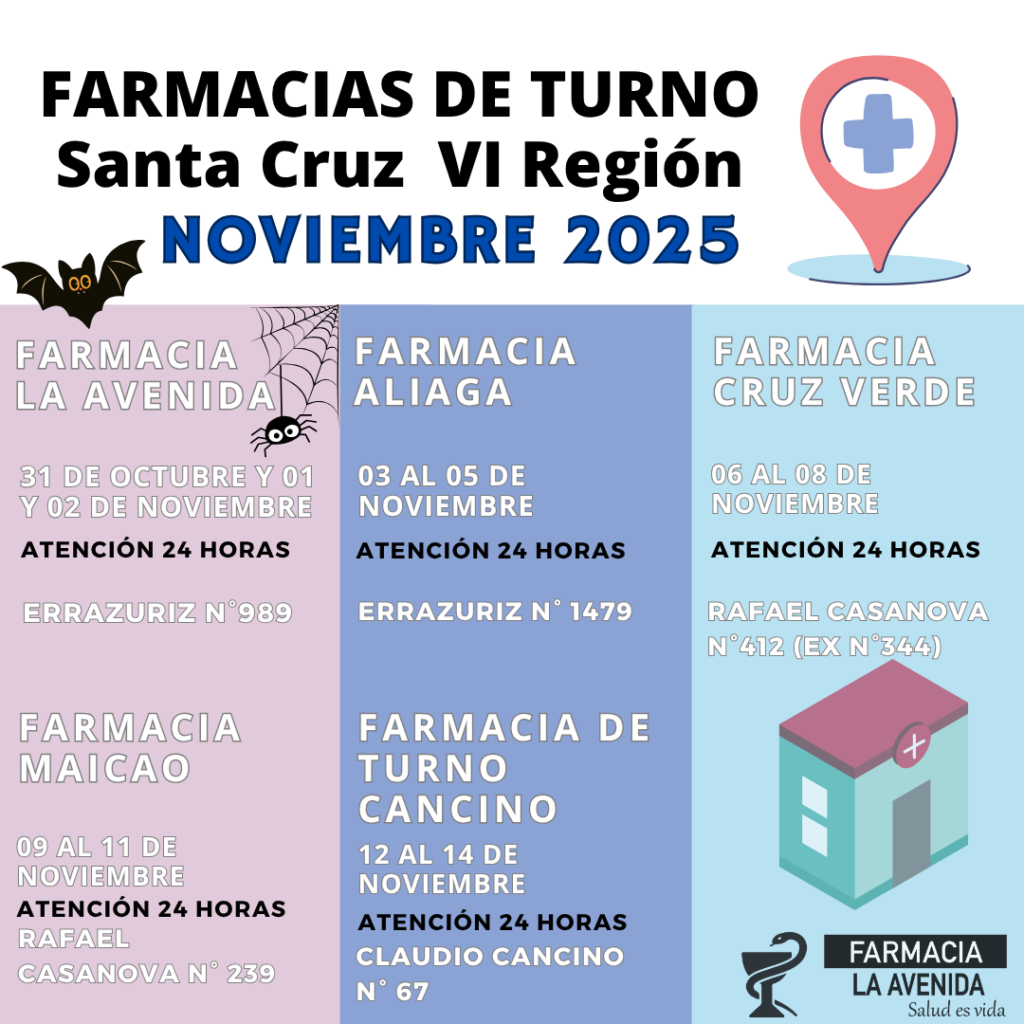 FARMACIAS DE TURNO
Santa Cruz VI Región
NOVIEMBRE 2025

FARMACIA
LA AVENIDA

31 DE OCTUBRE Y 01 Y 02 DE NOVIEMBRE

ATENCIÓN 24 HORAS

ERRAZURIZ N°989

FARMACIA
MAICAO

09 AL 11 DE NOVIEMBRE

ATENCIÓN 24 HORAS

RAFAEL CASANOVA N° 239

FARMACIA
ALIAGA

03 AL 05 DE NOVIEMBRE

ATENCIÓN 24 HORAS

ERRAZURIZ N° 1479

FARMACIA DE TURNO CANCINO

12 AL 14 DE NOVIEMBRE

ATENCIÓN 24 HORAS

CLAUDIO CANCINO N° 67

FARMACIA
CRUZ VERDE

06 AL 08 DE NOVIEMBRE

ATENCIÓN 24 HORAS

RAFAEL CASANOVA N°412 (EX N°344)

FARMACIA
LA AVENIDA
Salud es vida